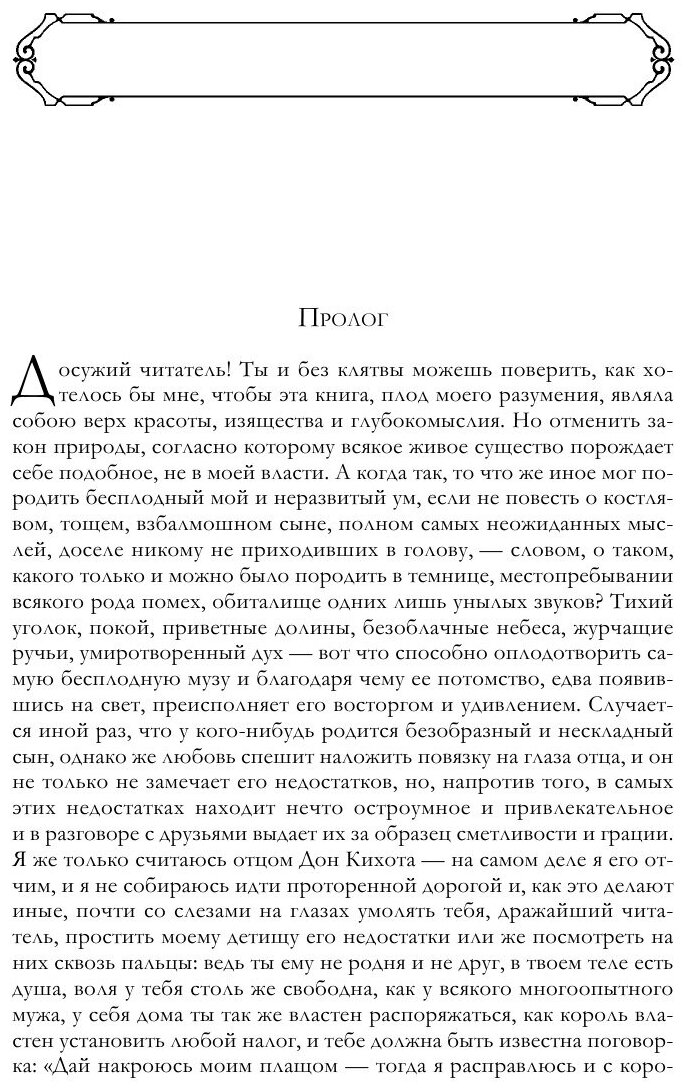 Пролог

Досужий читатель! Ты и без клятвы можешь поверить, как хотелось бы мне, чтобы эта книга, плод моего разумения, являла собою верх красоты, изящества и глубокомыслия. Но отменить закон природы, согласно которому всякое живое существо порождает себе подобное, не в моей власти. А когда так, то что же иное мог породить бесплодный мой и неразвитый ум, если не повесть о костлявом, тощем, взбалмошном сыне, полном самых неожиданных мыслей, доселе никому не приходивших в голову, — словом, о таком, какого только и можно было породить в темнице, местопребывании всякого рода помех, обиталище одних лишь унылых звуков? Тихий уголок, покой, приветные долины, безоблачные небеса, журчащие ручьи, умиротворенный дух — вот что способно оплодотворить самую бесплодную музу и благодаря чему ее потомство, едва появившись на свет, преисполняет его восторгом и удивлением. Случается иной раз, что у кого-нибудь родится безобразный и нескладный сын, однако же любовь спешит наложить повязку на глаза отца, и он не только не замечает его недостатков, но, напротив того, в самых этих недостатках находит нечто остроумное и привлекательное и в разговоре с друзьями выдает их за образец сметливости и грации. Я же только считаюсь отцом Дон Кихота — на самом деле я его отчим, и я не собираюсь идти проторенной дорогой и, как это делают иные, почти со слезами на глазах умолять тебя, дражайший читатель, простить моему детищу его недостатки или же посмотреть на них сквозь пальцы: ведь ты ему не родня и не друг, в твоем теле есть душа, воля у тебя столь же свободна, как у всякого многоопытного мужа, у себя дома ты так же властен распоряжаться, как король властен установить любой налог, и тебе должна быть известна поговорка: «Дай накроюсь моим плащом — тогда я расправлюсь и с коро-